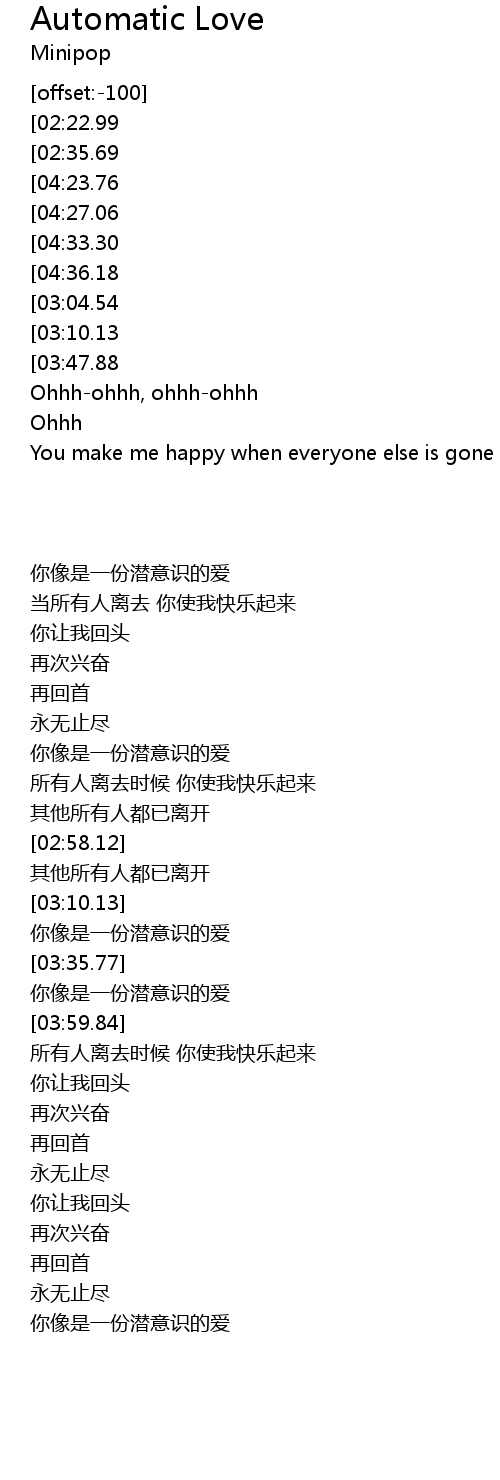 Automatic Love
Minipop

[offset:-100]
[02:22.99
[02:35.69
[04:23.76
[04:27.06
[04:33.30
[04:36.18
[03:04.54
[03:10.13
[03:47.88
Ohhh-ohhh, ohhh-ohhh
Ohhh
You make me happy when everyone else is gone

你像是一份潜意识的爱
当所有人离去 你使我快乐起来
你让我回头
再次兴奋
再回首
永无止尽
你像是一份潜意识的爱
所有人离去时候 你使我快乐起来
其他所有人都已离开
[02:58.12]
其他所有人都已离开
[03:10.13]
你像是一份潜意识的爱
[03:35.77]
你像是一份潜意识的爱
[03:59.84]
所有人离去时候 你使我快乐起来
你让我回头
再次兴奋
再回首
永无止尽
你让我回头
再次兴奋
再回首
永无止尽
你像是一份潜意识的爱